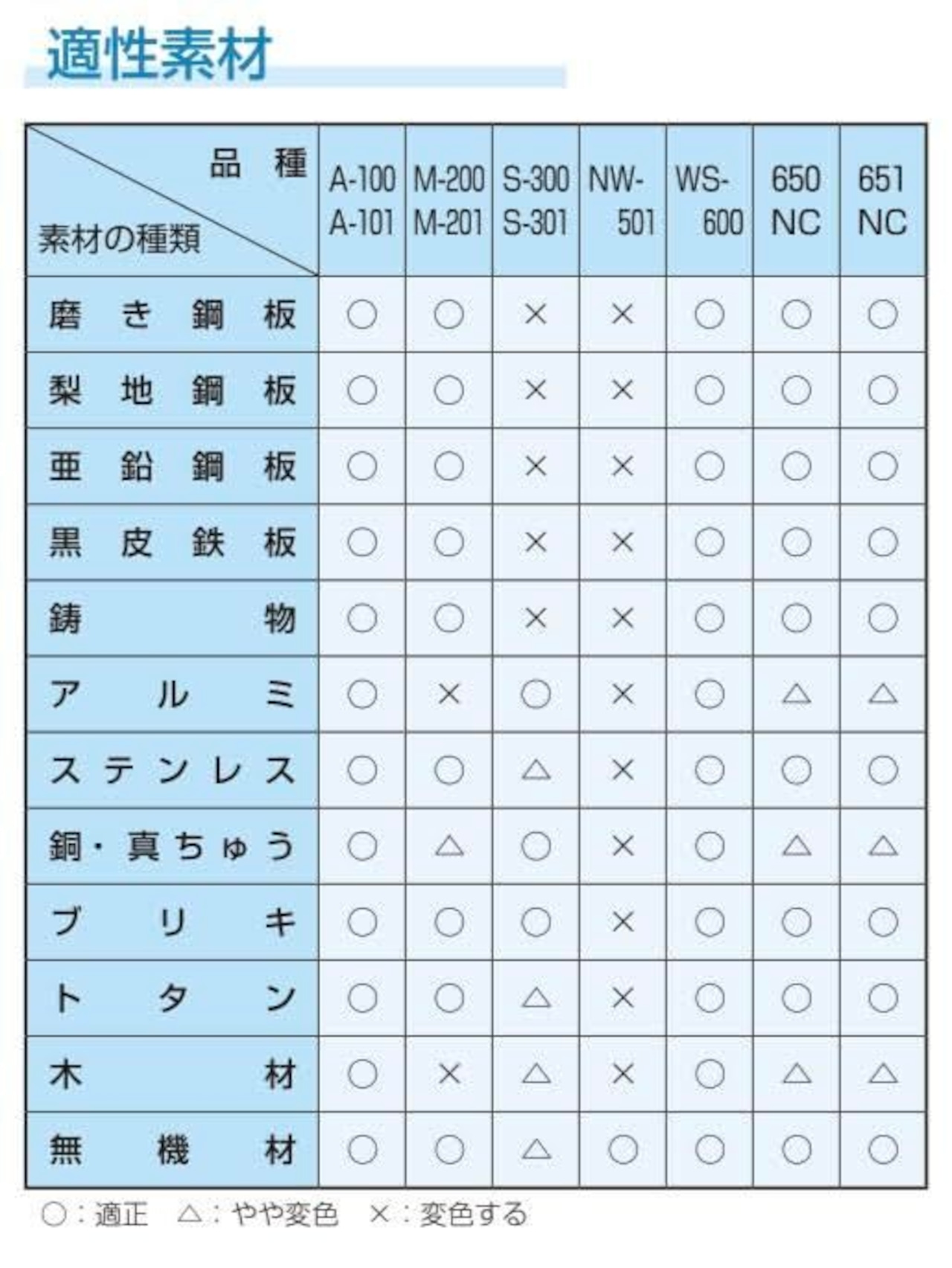 適性素材

| 品種 / 素材の種類 | A-100 A-101 | M-200 M-201 | S-300 S-301 | NW-501 | WS-600 | 650 NC | 651 NC |
|---|---|---|---|---|---|---|---|
| 磨き鋼板 | ○ | ○ | × | × | ○ | ○ | ○ |
| 梨地鋼板 | ○ | ○ | × | × | ○ | ○ | ○ |
| 亜鉛鋼板 | ○ | ○ | × | × | ○ | ○ | ○ |
| 黒皮鉄板 | ○ | ○ | × | × | ○ | ○ | ○ |
| 鋳物 | ○ | ○ | × | × | ○ | ○ | ○ |
| アルミ | ○ | × | ○ | × | ○ | △ | △ |
| ステンレス | ○ | ○ | △ | × | ○ | ○ | ○ |
| 銅・真ちゅう | ○ | △ | ○ | × | ○ | △ | △ |
| ブリキ | ○ | ○ | ○ | × | ○ | ○ | ○ |
| トタン | ○ | ○ | △ | × | ○ | ○ | ○ |
| 木材 | ○ | × | △ | × | ○ | △ | △ |
| 無機材 | ○ | ○ | △ | ○ | ○ | ○ | ○ |

○：適正　△：やや変色　×：変色する